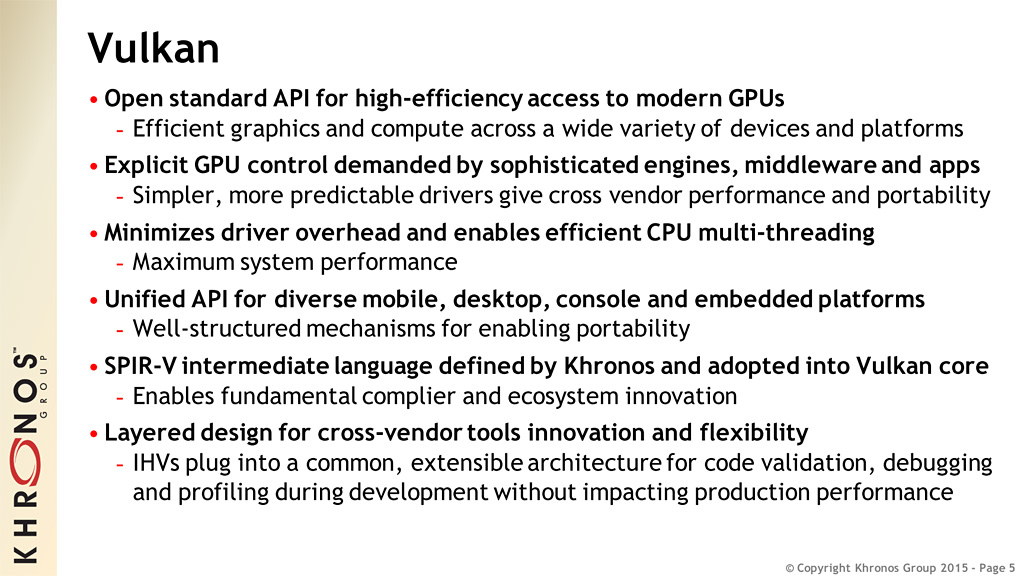 Vulkan

• Open standard API for high-efficiency access to modern GPUs
- Efficient graphics and compute across a wide variety of devices and platforms

• Explicit GPU control demanded by sophisticated engines, middleware and apps
- Simpler, more predictable drivers give cross vendor performance and portability

• Minimizes driver overhead and enables efficient CPU multi-threading
- Maximum system performance

• Unified API for diverse mobile, desktop, console and embedded platforms
- Well-structured mechanisms for enabling portability

• SPIR-V intermediate language defined by Khronos and adopted into Vulkan core
- Enables fundamental complier and ecosystem innovation

• Layered design for cross-vendor tools innovation and flexibility
- IHVs plug into a common, extensible architecture for code validation, debugging and profiling during development without impacting production performance

KHRONOS GROUP

© Copyright Khronos Group 2015 - Page 5